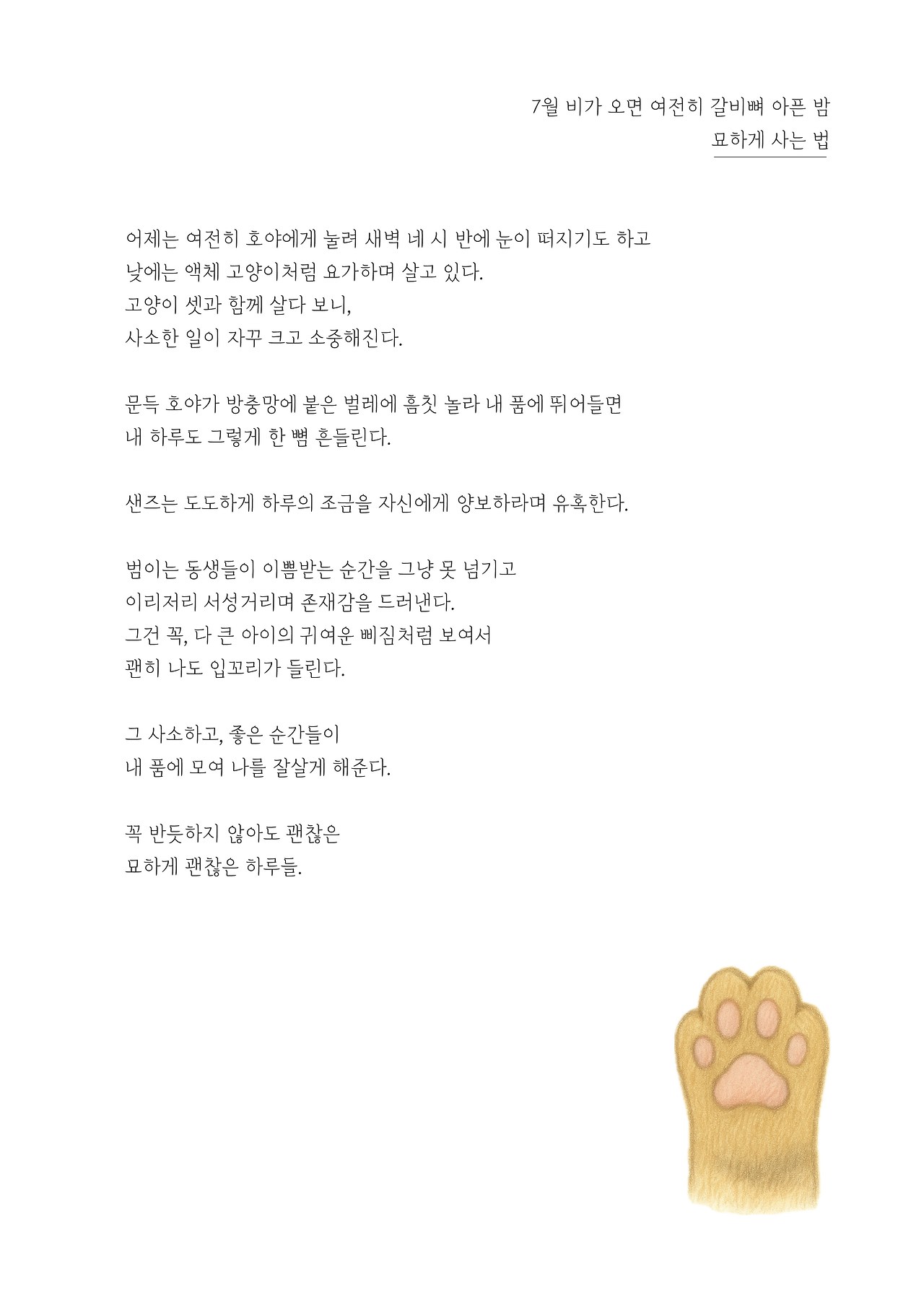 7월 비가 오면 여전히 갈비뼈 아픈 밤
묘하게 사는 법

어제는 여전히 호야에게 눌려 새벽 네 시 반에 눈이 떠지기도 하고
낮에는 액체 고양이처럼 요가하며 살고 있다.
고양이 셋과 함께 살다 보니,
사소한 일이 자꾸 크고 소중해진다.

문득 호야가 방충망에 붙은 벌레에 흠칫 놀라 내 품에 뛰어들면
내 하루도 그렇게 한 뼘 흔들린다.

샌즈는 도도하게 하루의 조금을 자신에게 양보하라며 유혹한다.

범이는 동생들이 이쁨받는 순간을 그냥 못 넘기고
이리저리 서성거리며 존재감을 드러낸다.
그건 꼭, 다 큰 아이의 귀여운 삐짐처럼 보여서
괜히 나도 입꼬리가 들린다.

그 사소하고, 좋은 순간들이
내 품에 모여 나를 잘살게 해준다.

꼭 반듯하지 않아도 괜찮은
묘하게 괜찮은 하루들.